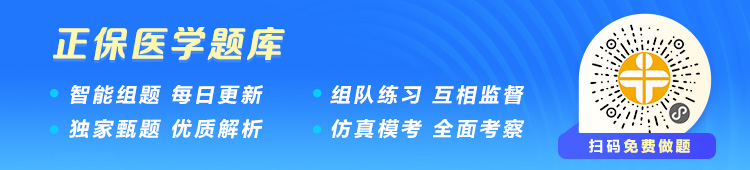 正保医学题库

智能组题 每日更新
独家甄题 优质解析

组队练习 互相监督
仿真模考 全面考察

扫码免费做题